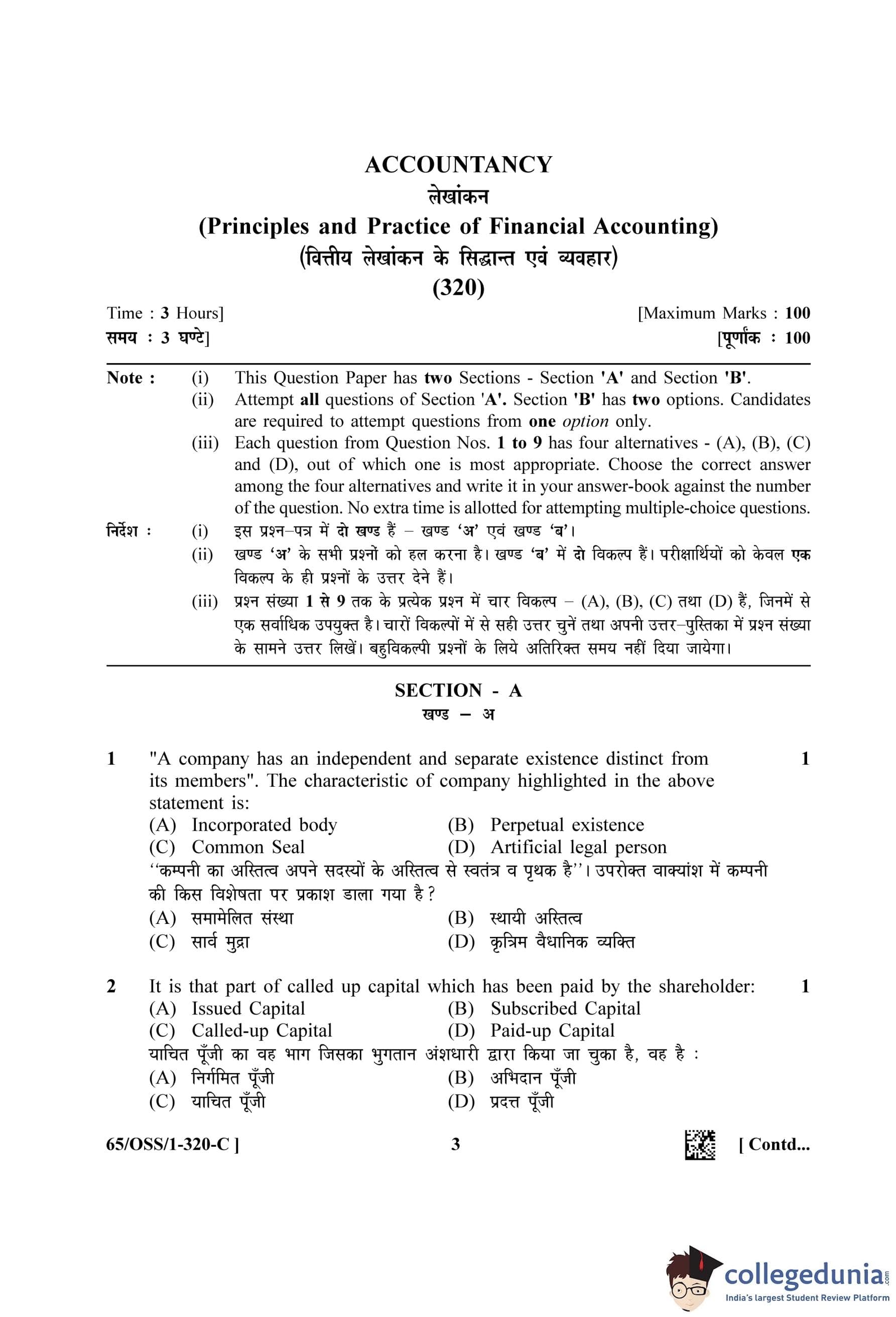 ACCOUNTANCY
लेखांकन
(Principles and Practice of Financial Accounting)
(वित्तीय लेखांकन के सिद्धान्त एवं व्यवहार)
(320)

Time : 3 Hours] [Maximum Marks : 100
समय : 3 घण्टे] [पूर्णांक : 100

Note : (i) This Question Paper has two Sections - Section 'A' and Section 'B'.
(ii) Attempt all questions of Section 'A'. Section 'B' has two options. Candidates are required to attempt questions from one option only.
(iii) Each question from Question Nos. 1 to 9 has four alternatives - (A), (B), (C) and (D), out of which one is most appropriate. Choose the correct answer among the four alternatives and write it in your answer-book against the number of the question. No extra time is allotted for attempting multiple-choice questions.

निर्देश : (i) इस प्रश्न–पत्र में दो खण्ड हैं – खण्ड 'अ' एवं खण्ड 'ब'।
(ii) खण्ड 'अ' के सभी प्रश्नों को हल करना है। खण्ड 'ब' में दो विकल्प हैं। परीक्षार्थियों को केवल एक विकल्प के ही प्रश्नों के उत्तर देने हैं।
(iii) प्रश्न संख्या 1 से 9 तक के प्रत्येक प्रश्न में चार विकल्प – (A), (B), (C) तथा (D) हैं, जिनमें से एक सर्वाधिक उपयुक्त है। चारों विकल्पों में से सही उत्तर चुनें तथा अपनी उत्तर–पुस्तिका में प्रश्न संख्या के सामने उत्तर लिखें। बहुविकल्पी प्रश्नों के लिये अतिरिक्त समय नहीं दिया जायेगा।

SECTION - A
खण्ड – अ

1 "A company has an independent and separate existence distinct from its members". The characteristic of company highlighted in the above statement is: 1
(A) Incorporated body (B) Perpetual existence
(C) Common Seal (D) Artificial legal person
''कम्पनी का अस्तित्व अपने सदस्यों के अस्तित्व से स्वतंत्र व पृथक है''। उपरोक्त वाक्यांश में कम्पनी की किस विशेषता पर प्रकाश डाला गया है?
(A) समामेलित संस्था (B) स्थायी अस्तित्व
(C) सार्व मुद्रा (D) कृत्रिम वैधानिक व्यक्ति

2 It is that part of called up capital which has been paid by the shareholder: 1
(A) Issued Capital (B) Subscribed Capital
(C) Called-up Capital (D) Paid-up Capital
याचित पूँजी का वह भाग जिसका भुगतान अंशधारी द्वारा किया जा चुका है, वह है :
(A) निर्गमित पूँजी (B) अभिदान पूँजी
(C) याचित पूँजी (D) प्रदत्त पूँजी

65/OSS/1-320-C ] 3 [ Contd...

collegedunia.com
India's largest Student Review Platform